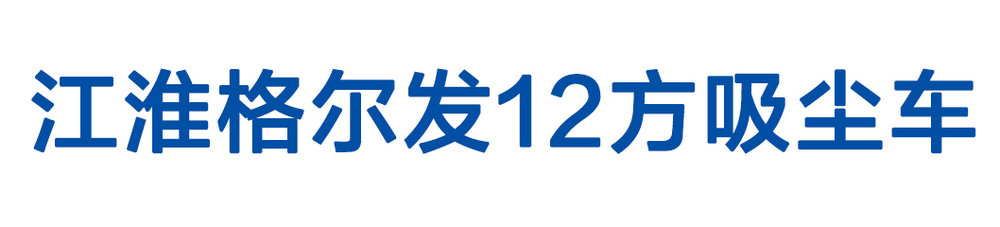 江淮格尔发12方吸尘车